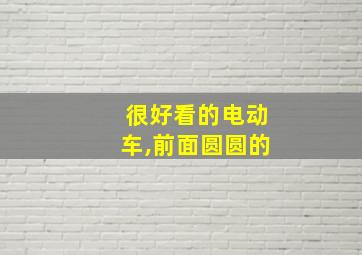 很好看的电动车,前面圆圆的